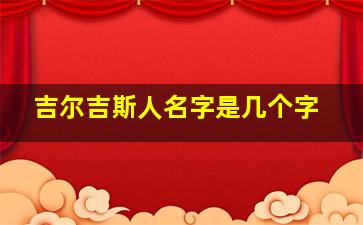 吉尔吉斯人名字是几个字